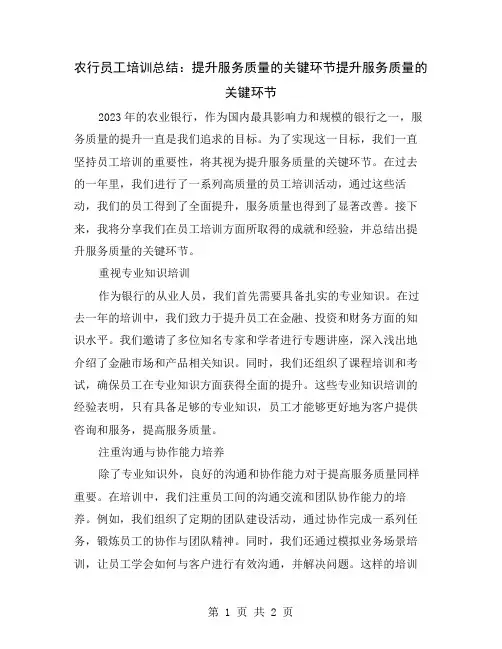 农行员工培训总结：提升服务质量的关键环节提升服务质量的关键环节

2023年的农业银行，作为国内最具影响力和规模的银行之一，服务质量的提升一直是我们追求的目标。为了实现这一目标，我们一直坚持员工培训的重要性，将其视为提升服务质量的关键环节。在过去的一年里，我们进行了一系列高质量的员工培训活动，通过这些活动，我们的员工得到了全面提升，服务质量也得到了显著改善。接下来，我将分享我们在员工培训方面所取得的成就和经验，并总结出提升服务质量的关键环节。

重视专业知识培训

作为银行的从业人员，我们首先需要具备扎实的专业知识。在过去一年的培训中，我们致力于提升员工在金融、投资和财务方面的知识水平。我们邀请了多位知名专家和学者进行专题讲座，深入浅出地介绍了金融市场和产品相关知识。同时，我们还组织了课程培训和考试，确保员工在专业知识方面获得全面的提升。这些专业知识培训的经验表明，只有具备足够的专业知识，员工才能够更好地为客户提供咨询和服务，提高服务质量。

注重沟通与协作能力培养

除了专业知识外，良好的沟通和协作能力对于提高服务质量同样重要。在培训中，我们注重员工间的沟通交流和团队协作能力的培养。例如，我们组织了定期的团队建设活动，通过协作完成一系列任务，锻炼员工的协作与团队精神。同时，我们还通过模拟业务场景培训，让员工学会如何与客户进行有效沟通，并解决问题。这样的培训

第 1 页 共 2 页